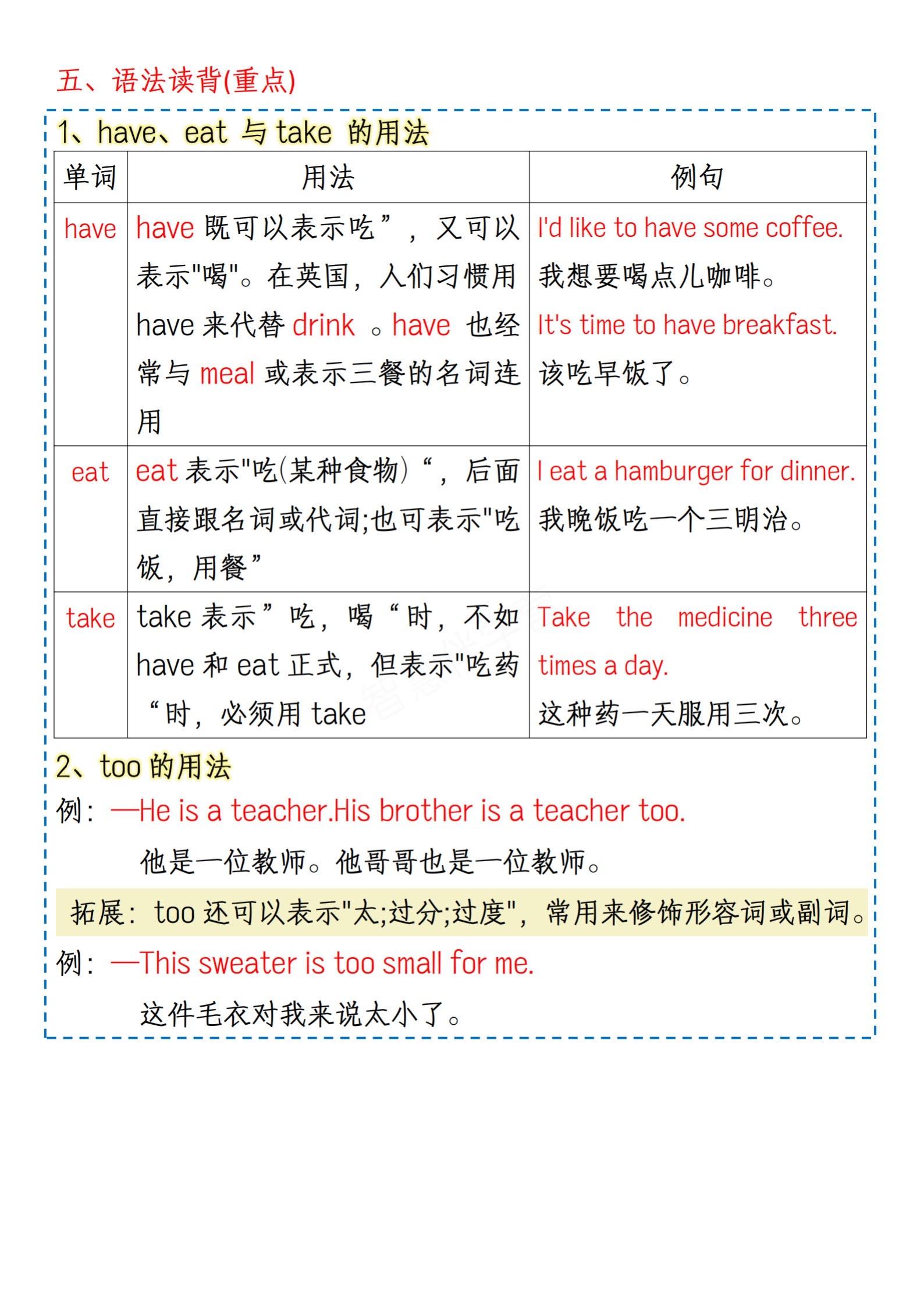 五、语法读背(重点)

1、have、eat 与 take 的用法

| 单词 | 用法 | 例句 |
|---|---|---|
| have | have 既可以表示吃”，又可以表示"喝"。在英国，人们习惯用 have 来代替 drink 。have 也经常与 meal 或表示三餐的名词连用 | I'd like to have some coffee. 我想要喝点儿咖啡。 It's time to have breakfast. 该吃早饭了。 |
| eat | eat 表示"吃(某种食物)“，后面直接跟名词或代词;也可表示"吃饭，用餐” | I eat a hamburger for dinner. 我晚饭吃一个三明治。 |
| take | take 表示”吃，喝“时，不如 have 和 eat 正式，但表示"吃药“时，必须用 take | Take the medicine three times a day. 这种药一天服用三次。 |

2、too 的用法

例：—He is a teacher.His brother is a teacher too.

他是一位教师。他哥哥也是一位教师。

拓展：too 还可以表示"太;过分;过度"，常用来修饰形容词或副词。

例：—This sweater is too small for me.

这件毛衣对我来说太小了。